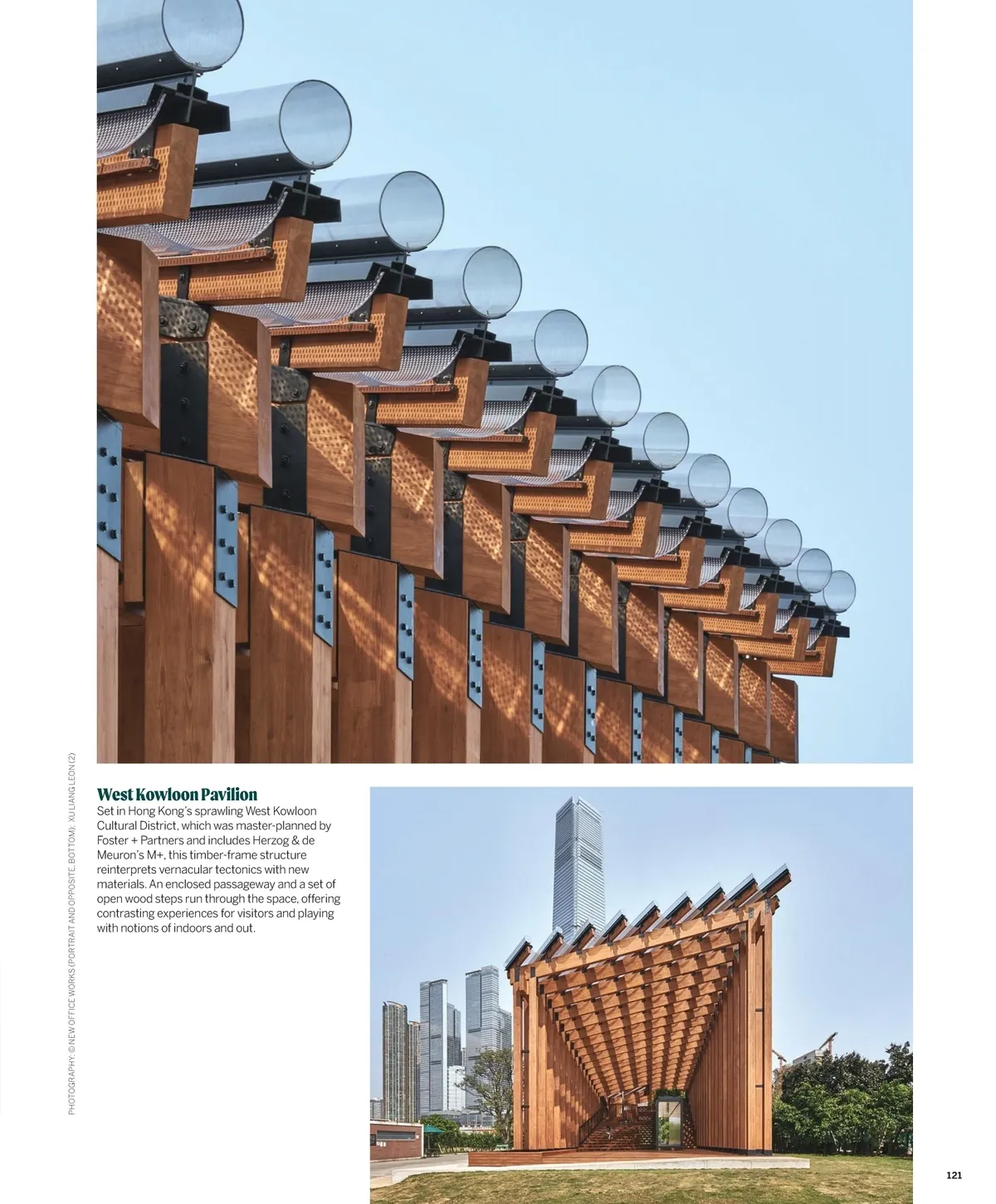 PHOTOGRAPHY: © NEW OFFICE WORKS (PORTRAIT AND OPPOSITE, BOTTOM); XU LIANG LEON (2)

West Kowloon Pavilion

Set in Hong Kong's sprawling West Kowloon Cultural District, which was master-planned by Foster + Partners and includes Herzog & de Meuron's M+, this timber-frame structure reinterprets vernacular tectonics with new materials. An enclosed passageway and a set of open wood steps run through the space, offering contrasting experiences for visitors and playing with notions of indoors and out.

121